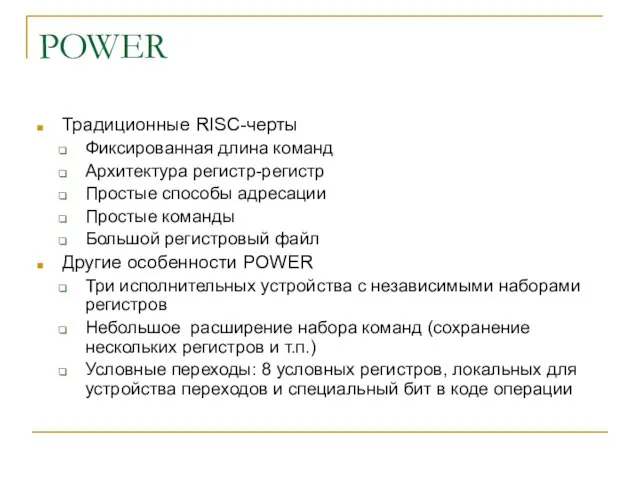 POWER

Традиционные RISC-черты

Фиксированная длина команд

Архитектура регистр-регистр

Простые способы адресации

Простые команды

Большой регистровый файл

Другие особенности POWER

Три исполнительных устройства с независимыми наборами регистров

Небольшое расширение набора команд (сохранение нескольких регистров и т.п.)

Условные переходы: 8 условных регистров, локальных для устройства переходов и специальный бит в коде операции